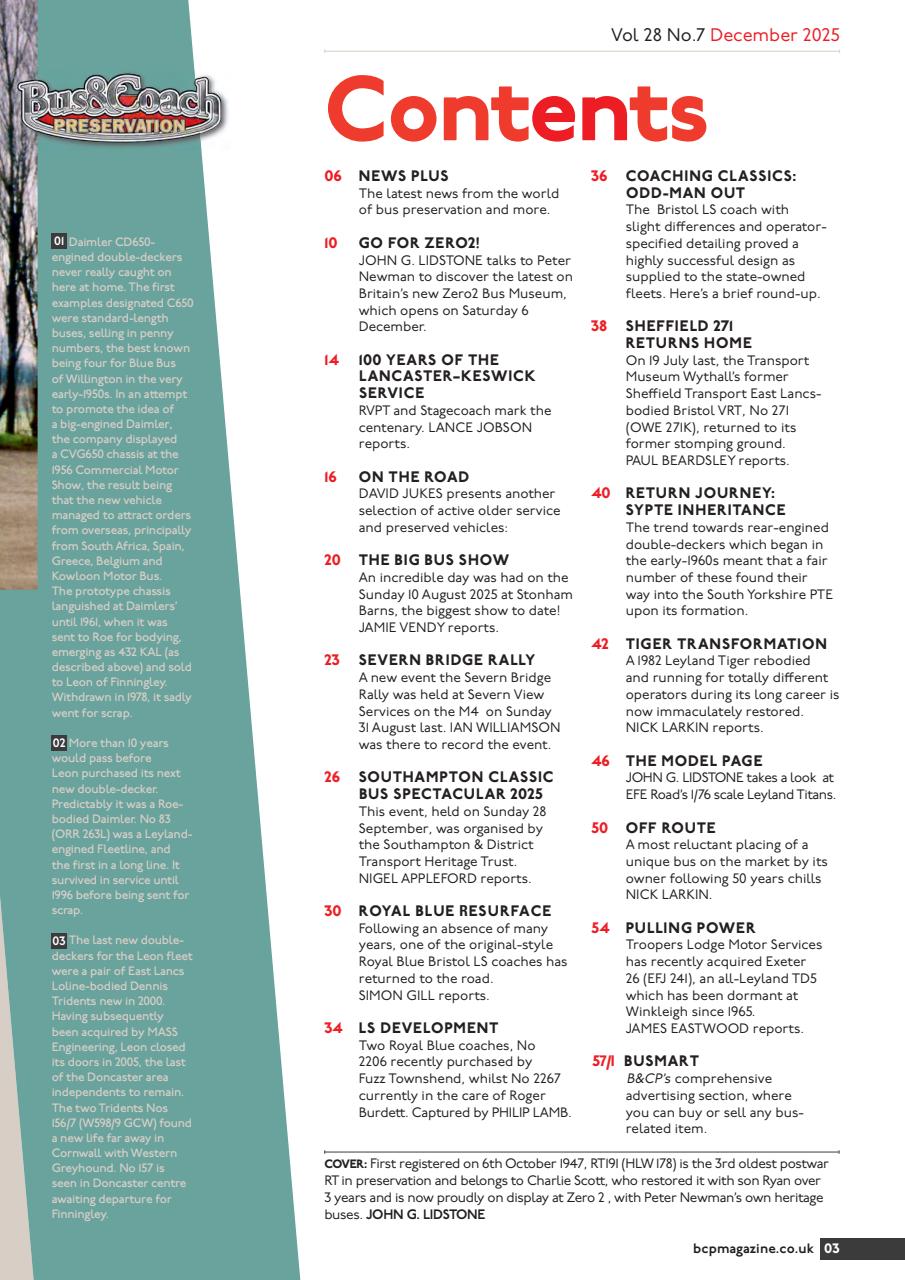 Vol 28 No.7 December 2025

Bus&Coach PRESERVATION

Contents

01 Daimler CD650-engined double-deckers never really caught on here at home. The first examples designated C650 were standard-length buses, selling in penny numbers, the best known being four for Blue Bus of Willington in the very early-1950s. In an attempt to promote the idea of a big-engined Daimler, the company displayed a CVG650 chassis at the 1956 Commercial Motor Show, the result being that the new vehicle managed to attract orders from overseas, principally from South Africa, Spain, Greece, Belgium and Kowloon Motor Bus. The prototype chassis languished at Daimlers' until 1961, when it was sent to Roe for bodying, emerging as 432 KAL (as described above) and sold to Leon of Finningley. Withdrawn in 1978, it sadly went for scrap.

02 More than 10 years would pass before Leon purchased its next new double-decker. Predictably it was a Roe-bodied Daimler. No 83 (ORR 263L) was a Leyland-engined Fleetline, and the first in a long line. It survived in service until 1996 before being sent for scrap.

03 The last new double-deckers for the Leon fleet were a pair of East Lancs Loline-bodied Dennis Tridents new in 2000. Having subsequently been acquired by MASS Engineering, Leon closed its doors in 2005, the last of the Doncaster area independents to remain. The two Tridents Nos 156/7 (W598/9 GCW) found a new life far away in Cornwall with Western Greyhound. No 157 is seen in Doncaster centre awaiting departure for Finningley.

06 NEWS PLUS
The latest news from the world of bus preservation and more.

10 GO FOR ZERO2!
JOHN G. LIDSTONE talks to Peter Newman to discover the latest on Britain's new Zero2 Bus Museum, which opens on Saturday 6 December.

14 100 YEARS OF THE LANCASTER-KESWICK SERVICE
RVPT and Stagecoach mark the centenary. LANCE JOBSON reports.

16 ON THE ROAD
DAVID JUKES presents another selection of active older service and preserved vehicles:

20 THE BIG BUS SHOW
An incredible day was had on the Sunday 10 August 2025 at Stonham Barns, the biggest show to date! JAMIE VENDY reports.

23 SEVERN BRIDGE RALLY
A new event the Severn Bridge Rally was held at Severn View Services on the M4 on Sunday 31 August last. IAN WILLIAMSON was there to record the event.

26 SOUTHAMPTON CLASSIC BUS SPECTACULAR 2025
This event, held on Sunday 28 September, was organised by the Southampton & District Transport Heritage Trust. NIGEL APPLEFORD reports.

30 ROYAL BLUE RESURFACE
Following an absence of many years, one of the original-style Royal Blue Bristol LS coaches has returned to the road. SIMON GILL reports.

34 LS DEVELOPMENT
Two Royal Blue coaches, No 2206 recently purchased by Fuzz Townshend, whilst No 2267 currently in the care of Roger Burdett. Captured by PHILIP LAMB.

36 COACHING CLASSICS: ODD-MAN OUT
The Bristol LS coach with slight differences and operator-specified detailing proved a highly successful design as supplied to the state-owned fleets. Here's a brief round-up.

38 SHEFFIELD 271 RETURNS HOME
On 19 July last, the Transport Museum Wythall's former Sheffield Transport East Lancs-bodied Bristol VRT, No 271 (OWE 271K), returned to its former stomping ground. PAUL BEARDSLEY reports.

40 RETURN JOURNEY: SYPTE INHERITANCE
The trend towards rear-engined double-deckers which began in the early-1960s meant that a fair number of these found their way into the South Yorkshire PTE upon its formation.

42 TIGER TRANSFORMATION
A 1982 Leyland Tiger rebodied and running for totally different operators during its long career is now immaculately restored. NICK LARKIN reports.

46 THE MODEL PAGE
JOHN G. LIDSTONE takes a look at EFE Road's 1/76 scale Leyland Titans.

50 OFF ROUTE
A most reluctant placing of a unique bus on the market by its owner following 50 years chills NICK LARKIN.

54 PULLING POWER
Troopers Lodge Motor Services has recently acquired Exeter 26 (EFJ 241), an all-Leyland TD5 which has been dormant at Winkleigh since 1965. JAMES EASTWOOD reports.

57/1 BUSMART
B&CP's comprehensive advertising section, where you can buy or sell any bus-related item.

COVER: First registered on 6th October 1947, RT191 (HLW 178) is the 3rd oldest postwar RT in preservation and belongs to Charlie Scott, who restored it with son Ryan over 3 years and is now proudly on display at Zero 2 , with Peter Newman's own heritage buses. JOHN G. LIDSTONE

bcpmagazine.co.uk 03